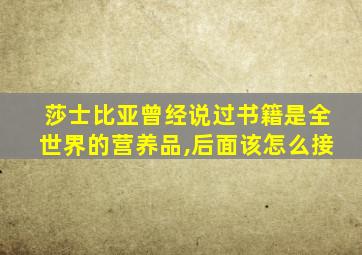 莎士比亚曾经说过书籍是全世界的营养品,后面该怎么接